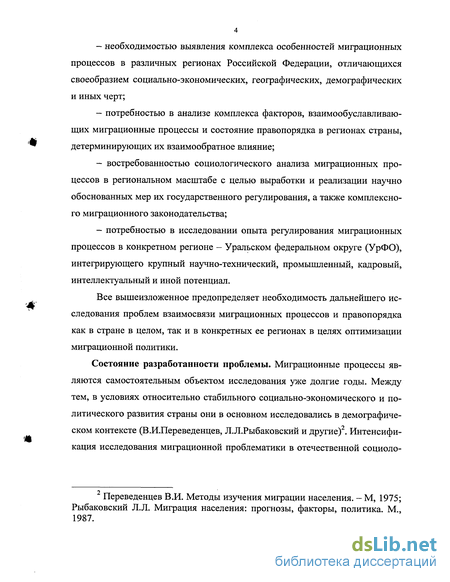 4

– необходимостью выявления комплекса особенностей миграционных процессов в различных регионах Российской Федерации, отличающихся своеобразием социально-экономических, географических, демографических и иных черт;

– потребностью в анализе комплекса факторов, взаимообуславливающих миграционные процессы и состояние правопорядка в регионах страны, детерминирующих их взаимообратное влияние;

– востребованностью социологического анализа миграционных процессов в региональном масштабе с целью выработки и реализации научно обоснованных мер их государственного регулирования, а также комплексного миграционного законодательства;

– потребностью в исследовании опыта регулирования миграционных процессов в конкретном регионе – Уральском федеральном округе (УрФО), интегрирующего крупный научно-технический, промышленный, кадровый, интеллектуальный и иной потенциал.

Все вышеизложенное предопределяет необходимость дальнейшего исследования проблем взаимосвязи миграционных процессов и правопорядка как в стране в целом, так и в конкретных ее регионах в целях оптимизации миграционной политики.

**Состояние разработанности проблемы.** Миграционные процессы являются самостоятельным объектом исследования уже долгие годы. Между тем, в условиях относительно стабильного социально-экономического и политического развития страны они в основном исследовались в демографическом контексте (В.И.Переведенцев, Л.Л.Рыбаковский и другие)$^2$. Интенсификация исследования миграционной проблематики в отечественной социоло-

$^2$ Переведенцев В.И. Методы изучения миграции населения. – М, 1975; Рыбаковский Л.Л. Миграция населения: прогнозы, факторы, политика. М., 1987.

dsLib.net
библиотека диссертаций